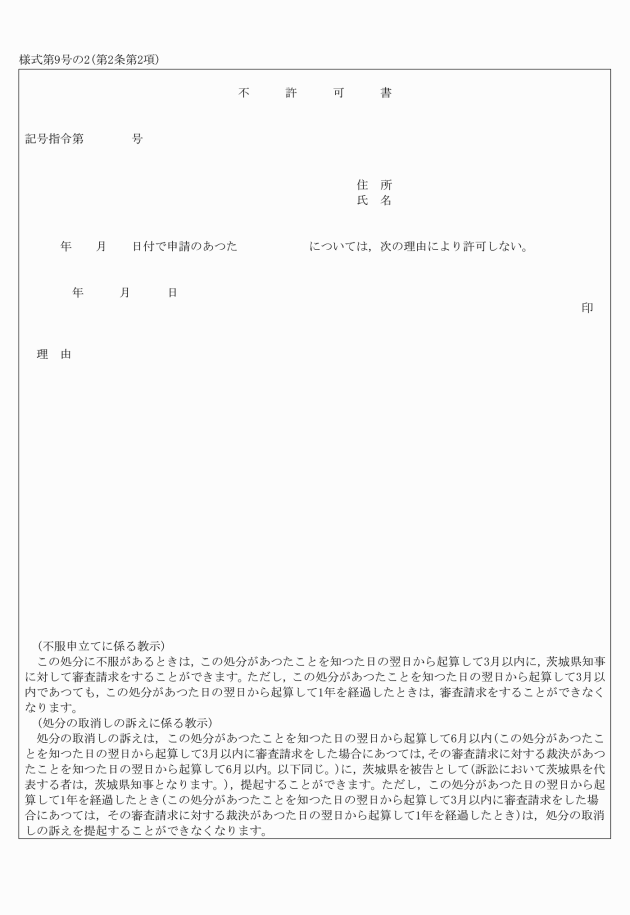 様式第9号の2(第2条第2項)

不　許　可　書

記号指令第　　号

住　所
氏　名

年　月　日付で申請のあつた　　　については，次の理由により許可しない。

年　月　日

印

理　由

(不服申立てに係る教示)
この処分に不服があるときは，この処分があつたことを知つた日の翌日から起算して3月以内に，茨城県知事に対して審査請求をすることができます。ただし，この処分があつたことを知つた日の翌日から起算して3月以内であつても，この処分があつた日の翌日から起算して1年を経過したときは，審査請求をすることができなくなります。
(処分の取消しの訴えに係る教示)
処分の取消しの訴えは，この処分があつたことを知つた日の翌日から起算して6月以内(この処分があつたことを知つた日の翌日から起算して3月以内に審査請求をした場合にあつては，その審査請求に対する裁決があつたことを知つた日の翌日から起算して6月以内。以下同じ。)に，茨城県を被告として(訴訟において茨城県を代表する者は，茨城県知事となります。)，提起することができます。ただし，この処分があつた日の翌日から起算して1年を経過したとき(この処分があつたことを知つた日の翌日から起算して3月以内に審査請求をした場合にあつては，その審査請求に対する裁決があつた日の翌日から起算して1年を経過したとき)は，処分の取消しの訴えを提起することができなくなります。